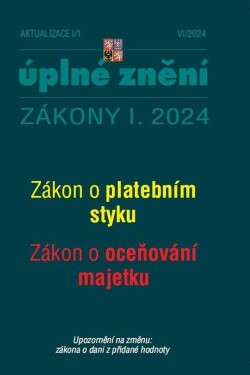 AKTUALIZACE I/1

VI/2024

úplné znění

ZÁKONY I. 2024

Zákon o platebním styku

Zákon o oceňování majetku

Upozornění na změnu:
zákona o dani z přidané hodnoty